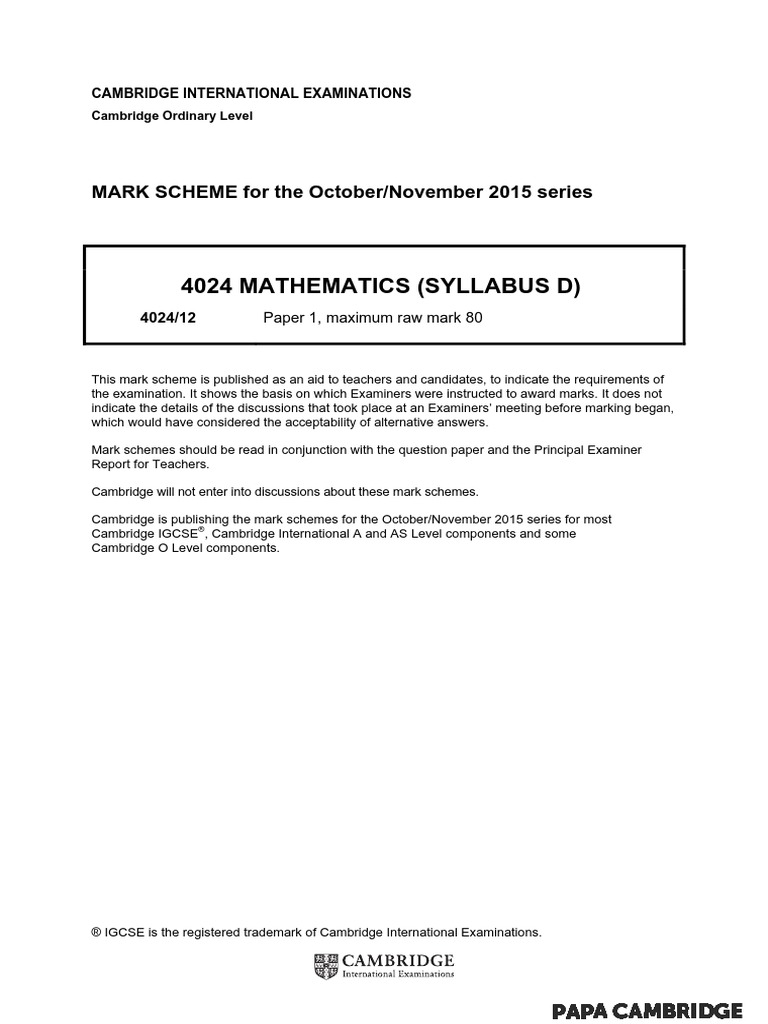 CAMBRIDGE INTERNATIONAL EXAMINATIONS
Cambridge Ordinary Level

MARK SCHEME for the October/November 2015 series

4024 MATHEMATICS (SYLLABUS D)

4024/12 Paper 1, maximum raw mark 80

This mark scheme is published as an aid to teachers and candidates, to indicate the requirements of the examination. It shows the basis on which Examiners were instructed to award marks. It does not indicate the details of the discussions that took place at an Examiners' meeting before marking began, which would have considered the acceptability of alternative answers.

Mark schemes should be read in conjunction with the question paper and the Principal Examiner Report for Teachers.

Cambridge will not enter into discussions about these mark schemes.

Cambridge is publishing the mark schemes for the October/November 2015 series for most Cambridge IGCSE®, Cambridge International A and AS Level components and some Cambridge O Level components.

® IGCSE is the registered trademark of Cambridge International Examinations.

CAMBRIDGE
International Examinations

PAPA CAMBRIDGE